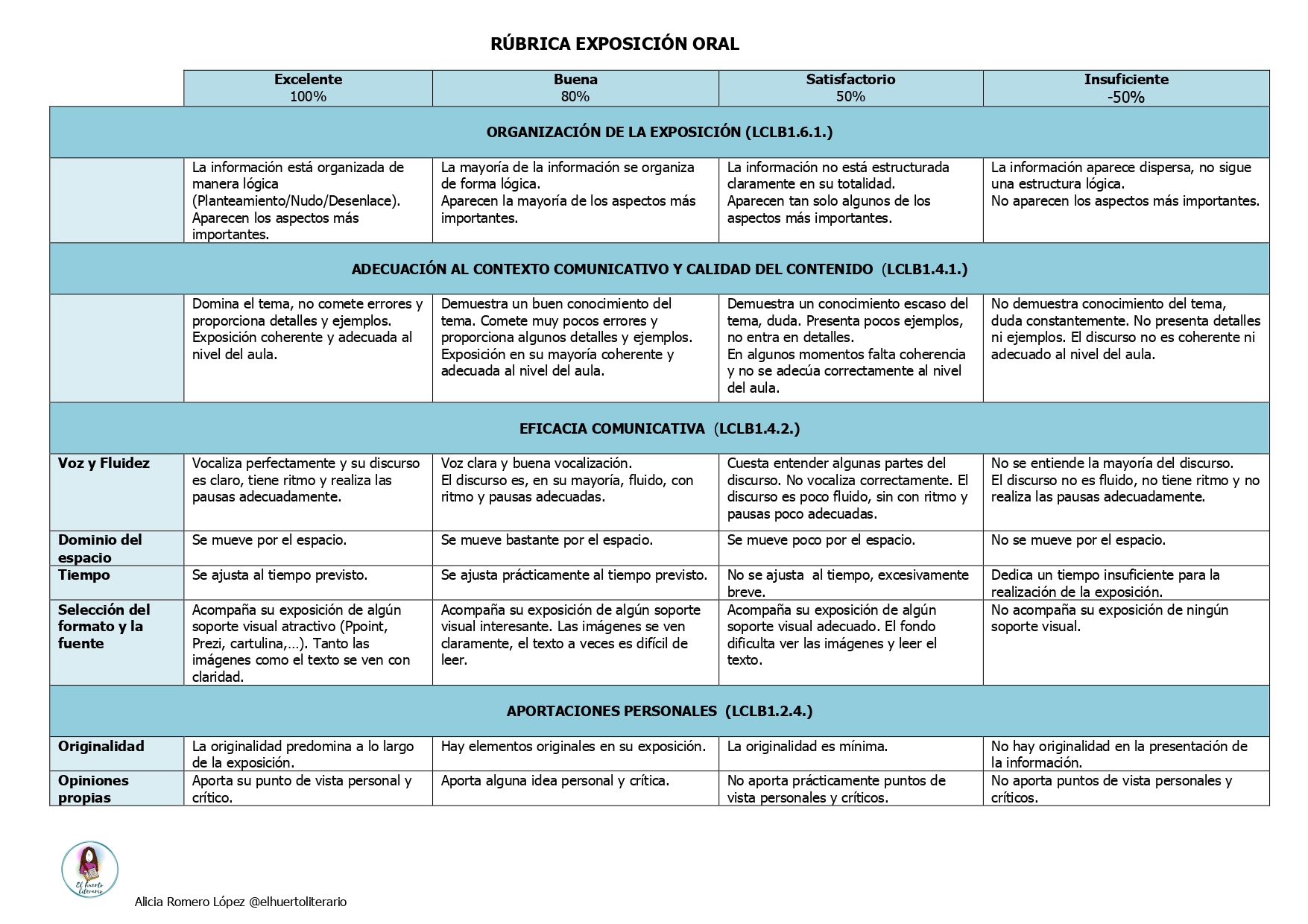 RÚBRICA EXPOSICIÓN ORAL

| | Excelente 100% | Buena 80% | Satisfactorio 50% | Insuficiente -50% |
|---|---|---|---|---|
| ORGANIZACIÓN DE LA EXPOSICIÓN (LCLB1.6.1.) | | | | |
| | La información está organizada de manera lógica (Planteamiento/Nudo/Desenlace). Aparecen los aspectos más importantes. | La mayoría de la información se organiza de forma lógica. Aparecen la mayoría de los aspectos más importantes. | La información no está estructurada claramente en su totalidad. Aparecen tan solo algunos de los aspectos más importantes. | La información aparece dispersa, no sigue una estructura lógica. No aparecen los aspectos más importantes. |
| ADECUACIÓN AL CONTEXTO COMUNICATIVO Y CALIDAD DEL CONTENIDO (LCLB1.4.1.) | | | | |
| | Domina el tema, no comete errores y proporciona detalles y ejemplos. Exposición coherente y adecuada al nivel del aula. | Demuestra un buen conocimiento del tema. Comete muy pocos errores y proporciona algunos detalles y ejemplos. Exposición en su mayoría coherente y adecuada al nivel del aula. | Demuestra un conocimiento escaso del tema, duda. Presenta pocos ejemplos, no entra en detalles. En algunos momentos falta coherencia y no se adecúa correctamente al nivel del aula. | No demuestra conocimiento del tema, duda constantemente. No presenta detalles ni ejemplos. El discurso no es coherente ni adecuado al nivel del aula. |
| EFICACIA COMUNICATIVA (LCLB1.4.2.) | | | | |
| Voz y Fluidez | Vocaliza perfectamente y su discurso es claro, tiene ritmo y realiza las pausas adecuadamente. | Voz clara y buena vocalización. El discurso es, en su mayoría, fluido, con ritmo y pausas adecuadas. | Cuesta entender algunas partes del discurso. No vocaliza correctamente. El discurso es poco fluido, sin con ritmo y pausas poco adecuadas. | No se entiende la mayoría del discurso. El discurso no es fluido, no tiene ritmo y no realiza las pausas adecuadamente. |
| Dominio del espacio | Se mueve por el espacio. | Se mueve bastante por el espacio. | Se mueve poco por el espacio. | No se mueve por el espacio. |
| Tiempo | Se ajusta al tiempo previsto. | Se ajusta prácticamente al tiempo previsto. | No se ajusta al tiempo, excesivamente breve. | Dedica un tiempo insuficiente para la realización de la exposición. |
| Selección del formato y la fuente | Acompaña su exposición de algún soporte visual atractivo (Ppoint, Prezi, cartulina,…). Tanto las imágenes como el texto se ven con claridad. | Acompaña su exposición de algún soporte visual interesante. Las imágenes se ven claramente, el texto a veces es difícil de leer. | Acompaña su exposición de algún soporte visual adecuado. El fondo dificulta ver las imágenes y leer el texto. | No acompaña su exposición de ningún soporte visual. |
| APORTACIONES PERSONALES (LCLB1.2.4.) | | | | |
| Originalidad | La originalidad predomina a lo largo de la exposición. | Hay elementos originales en su exposición. | La originalidad es mínima. | No hay originalidad en la presentación de la información. |
| Opiniones propias | Aporta su punto de vista personal y crítico. | Aporta alguna idea personal y crítica. | No aporta prácticamente puntos de vista personales y críticos. | No aporta puntos de vista personales y críticos. |

El huerto literario

Alicia Romero López @elhuertoliterario